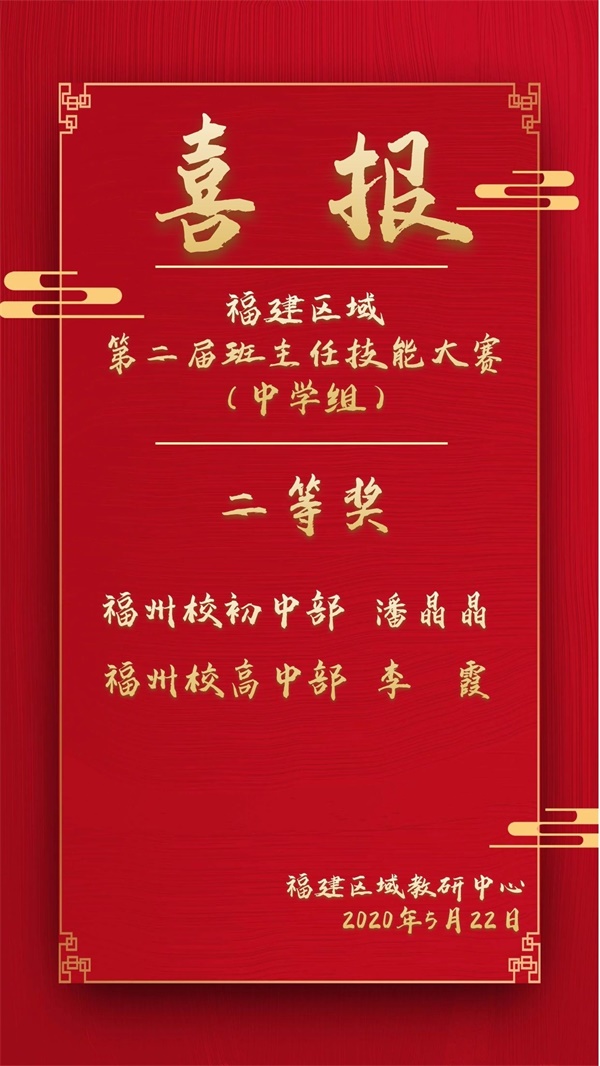 喜报

福建区域
第二届班主任技能大赛
（中学组）

二等奖

福州校初中部 潘晶晶
福州校高中部 李 霞

福建区域教研中心
2020年5月22日